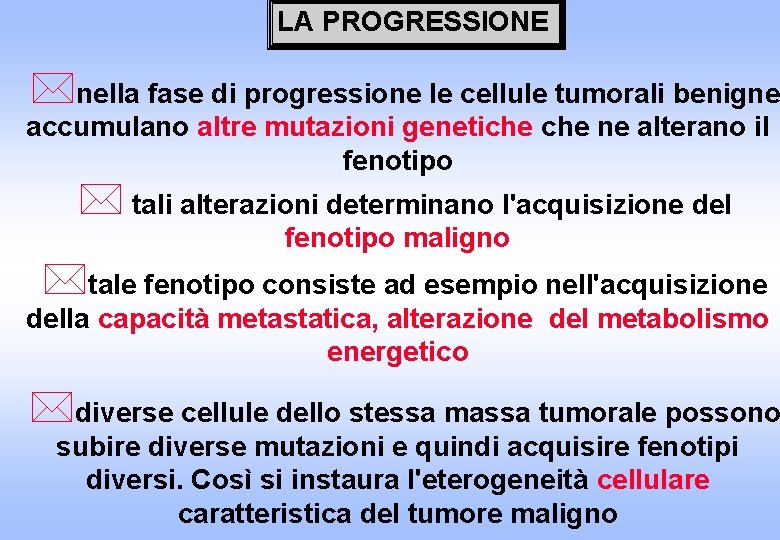 LA PROGRESSIONE

nella fase di progressione le cellule tumorali benigne accumulano altre mutazioni genetiche che ne alterano il fenotipo

tali alterazioni determinano l'acquisizione del fenotipo maligno

tale fenotipo consiste ad esempio nell'acquisizione della capacità metastatica, alterazione del metabolismo energetico

diverse cellule dello stessa massa tumorale possono subire diverse mutazioni e quindi acquisire fenotipi diversi. Così si instaura l'eterogeneità cellulare caratteristica del tumore maligno